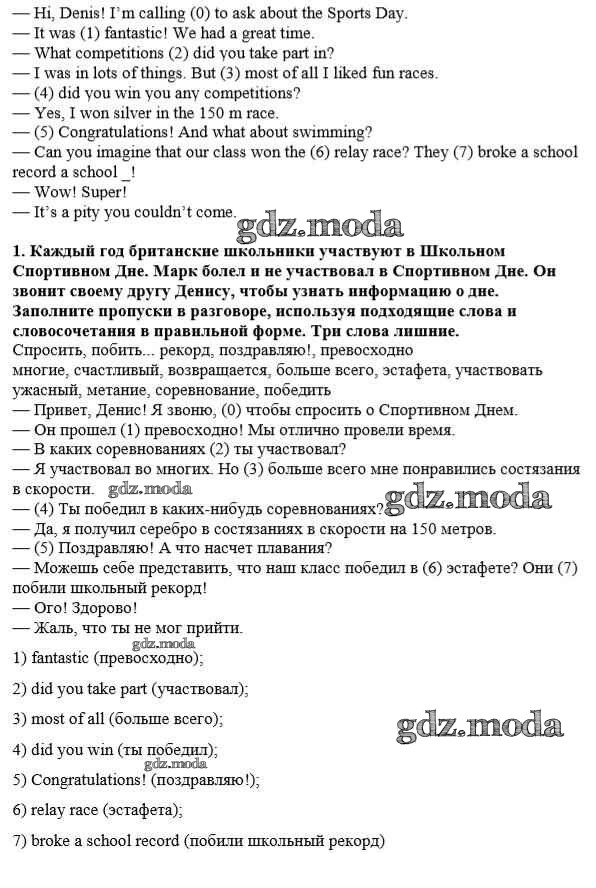 — Hi, Denis! I'm calling (0) to ask about the Sports Day.
— It was (1) fantastic! We had a great time.
— What competitions (2) did you take part in?
— I was in lots of things. But (3) most of all I liked fun races.
— (4) did you win you any competitions?
— Yes, I won silver in the 150 m race.
— (5) Congratulations! And what about swimming?
— Can you imagine that our class won the (6) relay race? They (7) broke a school record a school _!
— Wow! Super!
— It's a pity you couldn't come.

gdz.moda

1. Каждый год британские школьники участвуют в Школьном Спортивном Дне. Марк болел и не участвовал в Спортивном Дне. Он звонит своему другу Денису, чтобы узнать информацию о дне. Заполните пропуски в разговоре, используя подходящие слова и словосочетания в правильной форме. Три слова лишние.
Спросить, побить... рекорд, поздравляю!, превосходно
многие, счастливый, возвращается, больше всего, эстафета, участвовать ужасный, метание, соревнование, победить
— Привет, Денис! Я звоню, (0) чтобы спросить о Спортивном Днем.
— Он прошел (1) превосходно! Мы отлично провели время.
— В каких соревнованиях (2) ты участвовал?
— Я участвовал во многих. Но (3) больше всего мне понравились состязания в скорости. gdz.moda
— (4) Ты победил в каких-нибудь соревнованиях? gdz.moda
— Да, я получил серебро в состязаниях в скорости на 150 метров.
— (5) Поздравляю! А что насчет плавания?
— Можешь себе представить, что наш класс победил в (6) эстафете? Они (7) побили школьный рекорд!
— Ого! Здорово!
— Жаль, что ты не мог прийти.
gdz.moda
1) fantastic (превосходно);

2) did you take part (участвовал);

3) most of all (больше всего);
gdz.moda
4) did you win (ты победил);
gdz.moda
5) Congratulations! (поздравляю!);

6) relay race (эстафета);

7) broke a school record (побили школьный рекорд)